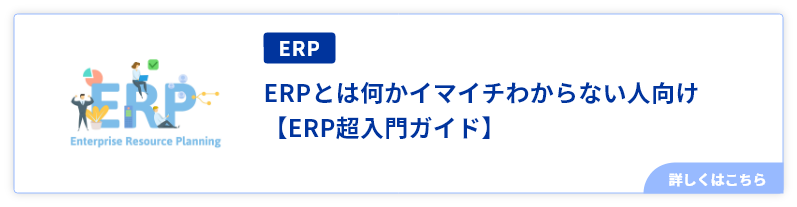 ERP
Enterprise Resource Planning

ERP

ERPとは何かイマイチわからない人向け
【ERP超入門ガイド】

詳しくはこちら